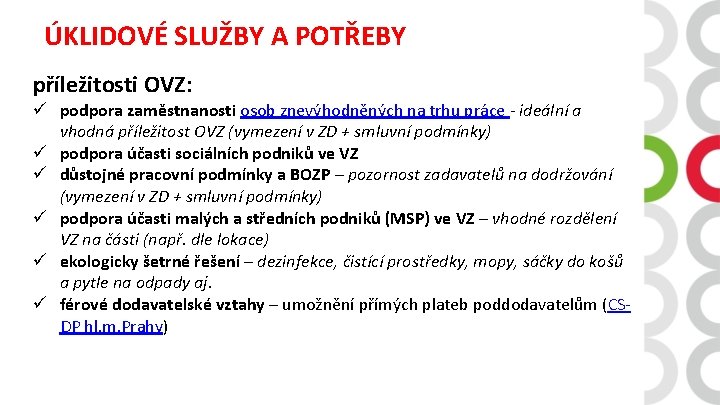 ÚKLIDOVÉ SLUŽBY A POTŘEBY

příležitosti OVZ:

✓ podpora zaměstnanosti osob znevýhodněných na trhu práce - ideální a vhodná příležitost OVZ (vymezení v ZD + smluvní podmínky)
✓ podpora účasti sociálních podniků ve VZ
✓ důstojné pracovní podmínky a BOZP – pozornost zadavatelů na dodržování (vymezení v ZD + smluvní podmínky)
✓ podpora účasti malých a středních podniků (MSP) ve VZ – vhodné rozdělení VZ na části (např. dle lokace)
✓ ekologicky šetrné řešení – dezinfekce, čistící prostředky, mopy, sáčky do košů a pytle na odpady aj.
✓ férové dodavatelské vztahy – umožnění přímých plateb poddodavatelům (CS-DP hl.m.Prahy)